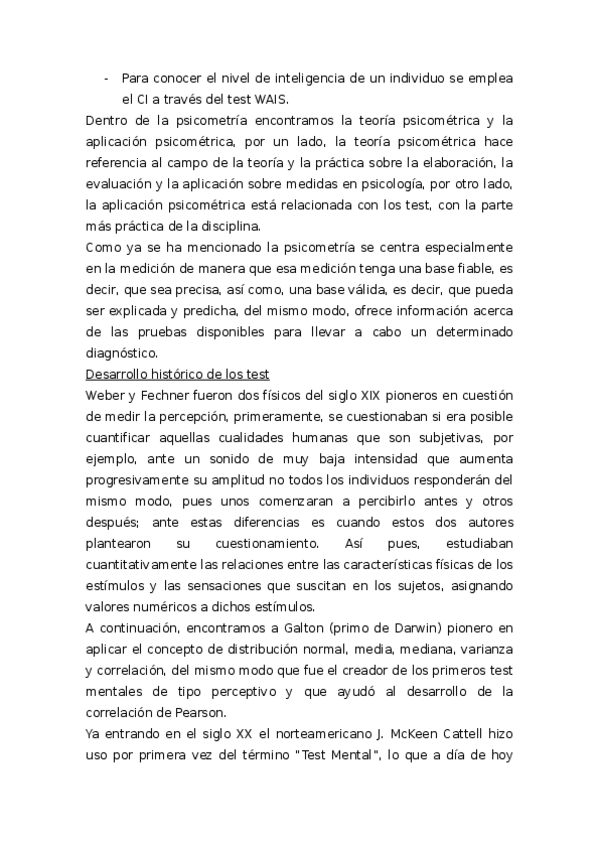 - Para conocer el nivel de inteligencia de un individuo se emplea el CI a través del test WAIS.

Dentro de la psicometría encontramos la teoría psicométrica y la aplicación psicométrica, por un lado, la teoría psicométrica hace referencia al campo de la teoría y la práctica sobre la elaboración, la evaluación y la aplicación sobre medidas en psicología, por otro lado, la aplicación psicométrica está relacionada con los test, con la parte más práctica de la disciplina.

Como ya se ha mencionado la psicometría se centra especialmente en la medición de manera que esa medición tenga una base fiable, es decir, que sea precisa, así como, una base válida, es decir, que pueda ser explicada y predicha, del mismo modo, ofrece información acerca de las pruebas disponibles para llevar a cabo un determinado diagnóstico.

Desarrollo histórico de los test

Weber y Fechner fueron dos físicos del siglo XIX pioneros en cuestión de medir la percepción, primeramente, se cuestionaban si era posible cuantificar aquellas cualidades humanas que son subjetivas, por ejemplo, ante un sonido de muy baja intensidad que aumenta progresivamente su amplitud no todos los individuos responderán del mismo modo, pues unos comenzaran a percibirlo antes y otros después; ante estas diferencias es cuando estos dos autores plantearon su cuestionamiento. Así pues, estudiaban cuantitativamente las relaciones entre las características físicas de los estímulos y las sensaciones que suscitan en los sujetos, asignando valores numéricos a dichos estímulos.

A continuación, encontramos a Galton (primo de Darwin) pionero en aplicar el concepto de distribución normal, media, mediana, varianza y correlación, del mismo modo que fue el creador de los primeros test mentales de tipo perceptivo y que ayudó al desarrollo de la correlación de Pearson.

Ya entrando en el siglo XX el norteamericano J. McKeen Cattell hizo uso por primera vez del término "Test Mental", lo que a día de hoy